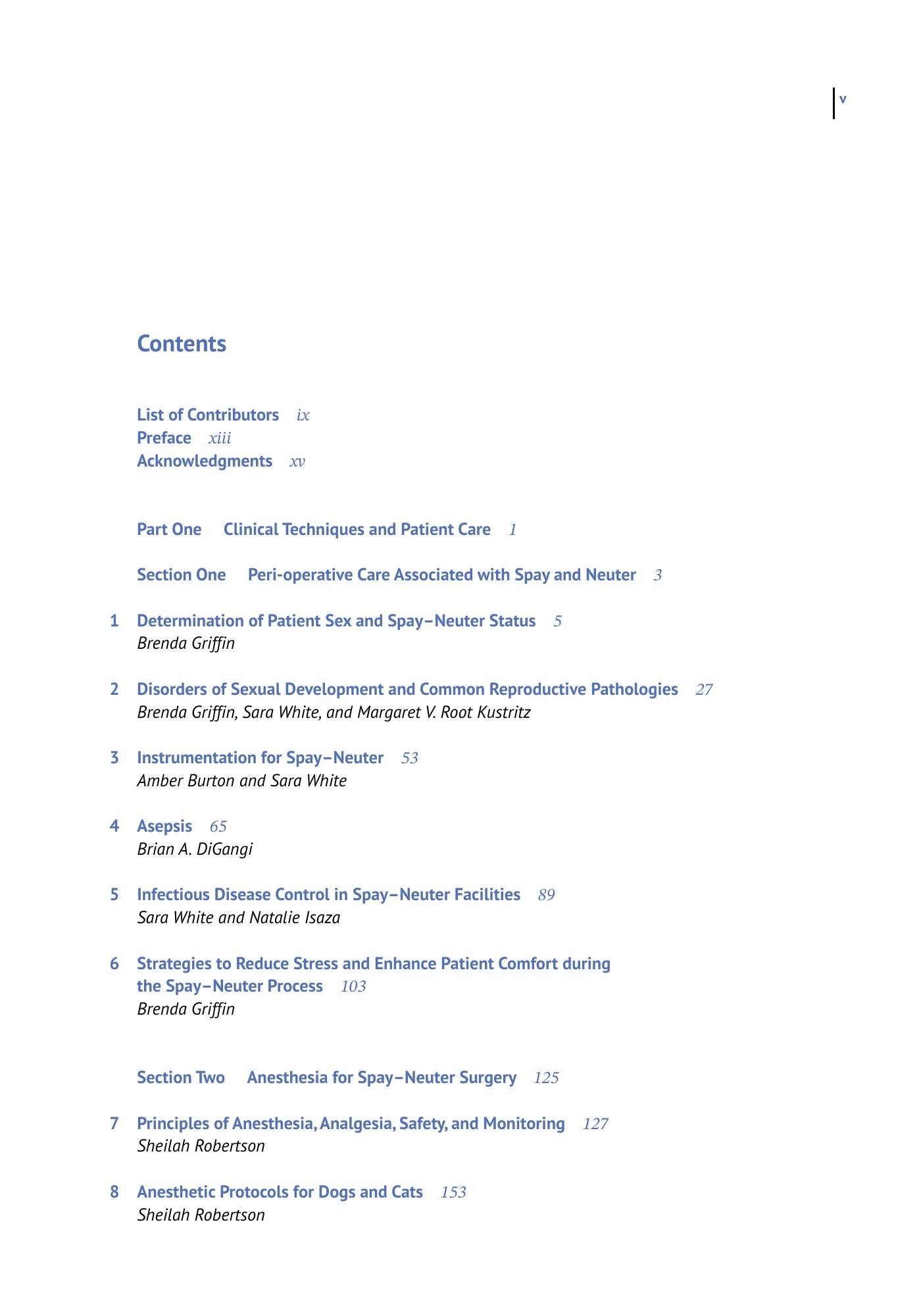 v

Contents

List of Contributors ix
Preface xiii
Acknowledgments xv

Part One Clinical Techniques and Patient Care 1

Section One Peri-operative Care Associated with Spay and Neuter 3

1 Determination of Patient Sex and Spay–Neuter Status 5
Brenda Griffin

2 Disorders of Sexual Development and Common Reproductive Pathologies 27
Brenda Griffin, Sara White, and Margaret V. Root Kustritz

3 Instrumentation for Spay–Neuter 53
Amber Burton and Sara White

4 Asepsis 65
Brian A. DiGangi

5 Infectious Disease Control in Spay–Neuter Facilities 89
Sara White and Natalie Isaza

6 Strategies to Reduce Stress and Enhance Patient Comfort during the Spay–Neuter Process 103
Brenda Griffin

Section Two Anesthesia for Spay–Neuter Surgery 125

7 Principles of Anesthesia, Analgesia, Safety, and Monitoring 127
Sheilah Robertson

8 Anesthetic Protocols for Dogs and Cats 153
Sheilah Robertson